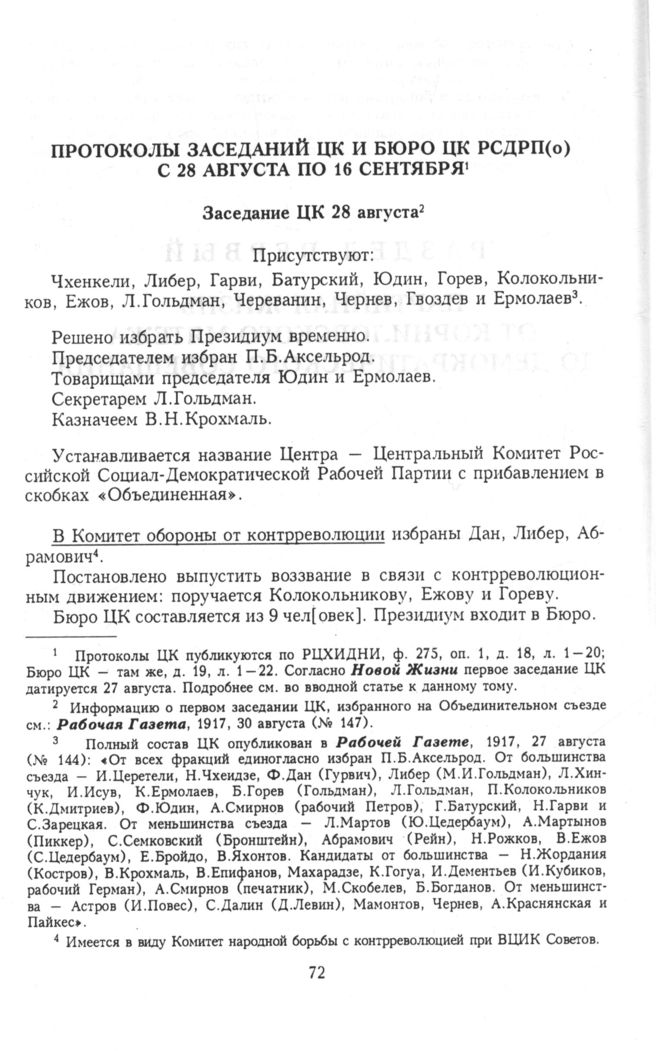 ПРОТОКОЛЫ ЗАСЕДАНИЙ ЦК И БЮРО ЦК РСДРП(о) С 28 АВГУСТА ПО 16 СЕНТЯБРЯ$^1$

Заседание ЦК 28 августа$^2$

Присутствуют:

Чхенкели, Либер, Гарви, Батурский, Юдин, Горев, Колокольников, Ежов, Л.Гольдман, Череванин, Чернев, Гвоздев и Ермолаев$^3$.

Решено избрать Президиум временно.
Председателем избран П.Б.Аксельрод.
Товарищами председателя Юдин и Ермолаев.
Секретарем Л.Гольдман.
Казначеем В.Н.Крохмаль.

Устанавливается название Центра — Центральный Комитет Российской Социал-Демократической Рабочей Партии с прибавлением в скобках «Объединенная».

В Комитет обороны от контрреволюции избраны Дан, Либер, Абрамович$^4$.

Постановлено выпустить воззвание в связи с контрреволюционным движением: поручается Колокольникову, Ежову и Гореву.

Бюро ЦК составляется из 9 чел[овек]. Президиум входит в Бюро.

$^1$ Протоколы ЦК публикуются по РЦХИДНИ, ф. 275, оп. 1, д. 18, л. 1—20; Бюро ЦК — там же, д. 19, л. 1—22. Согласно Новой Жизни первое заседание ЦК датируется 27 августа. Подробнее см. во вводной статье к данному тому.

$^2$ Информацию о первом заседании ЦК, избранного на Объединительном съезде см.: Рабочая Газета, 1917, 30 августа (№ 147).

$^3$ Полный состав ЦК опубликован в Рабочей Газете, 1917, 27 августа (№ 144): «От всех фракций единогласно избран П.Б.Аксельрод. От большинства съезда — И.Церетели, Н.Чхеидзе, Ф.Дан (Гурвич), Либер (М.И.Гольдман), Л.Хинчук, И.Исув, К.Ермолаев, Б.Горев (Гольдман), Л.Гольдман, П.Колокольников (К.Дмитриев), Ф.Юдин, А.Смирнов (рабочий Петров), Г.Батурский, Н.Гарви и С.Зарецкая. От меньшинства съезда — Л.Мартов (Ю.Цедербаум), А.Мартынов (Пиккер), С.Семковский (Бронштейн), Абрамович (Рейн), Н.Рожков, В.Ежов (С.Цедербаум), Е.Бройдо, В.Яхонтов. Кандидаты от большинства — Н.Жордания (Костров), В.Крохмаль, В.Епифанов, Махарадзе, К.Гогуа, И.Дементьев (И.Кубиков, рабочий Герман), А.Смирнов (печатник), М.Скобелев, Б.Богданов. От меньшинства — Астров (И.Повес), С.Далин (Д.Левин), Мамонтов, Чернев, А.Краснянская и Пайкес».

$^4$ Имеется в виду Комитет народной борьбы с контрреволюцией при ВЦИК Советов.

72